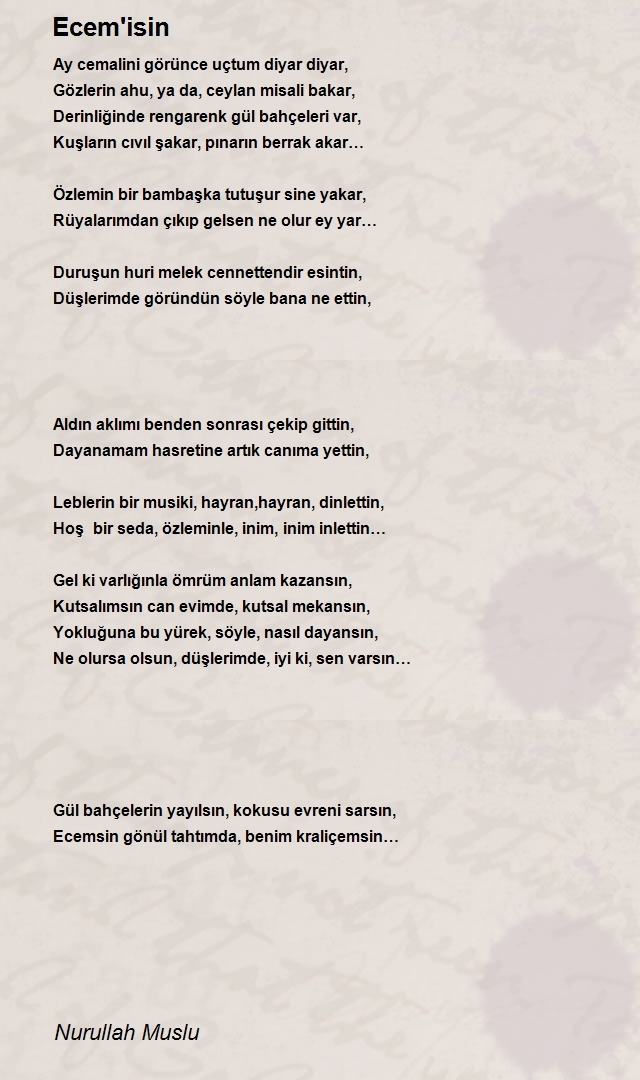 Ecem'isin

Ay cemalini görünce uçtum diyar diyar,
Gözlerin ahu, ya da, ceylan misali bakar,
Derinliğinde rengarenk gül bahçeleri var,
Kuşların cıvıl şakar, pınarın berrak akar…

Özlemin bir bambaşka tutuşur sine yakar,
Rüyalarımdan çıkıp gelsen ne olur ey yar…

Duruşun huri melek cennettendir esintin,
Düşlerimde göründün söyle bana ne ettin,

Aldın aklımı benden sonrası çekip gittin,
Dayanamam hasretine artık canıma yettin,

Leblerin bir musiki, hayran,hayran, dinlettin,
Hoş bir seda, özleminle, inim, inim inlettin…

Gel ki varlığınla ömrüm anlam kazansın,
Kutsalımsın can evimde, kutsal mekansın,
Yokluğuna bu yürek, söyle, nasıl dayansın,
Ne olursa olsun, düşlerimde, iyi ki, sen varsın…

Gül bahçelerin yayılsın, kokusu evreni sarsın,
Ecemsin gönül tahtımda, benim kraliçemsin…

Nurullah Muslu